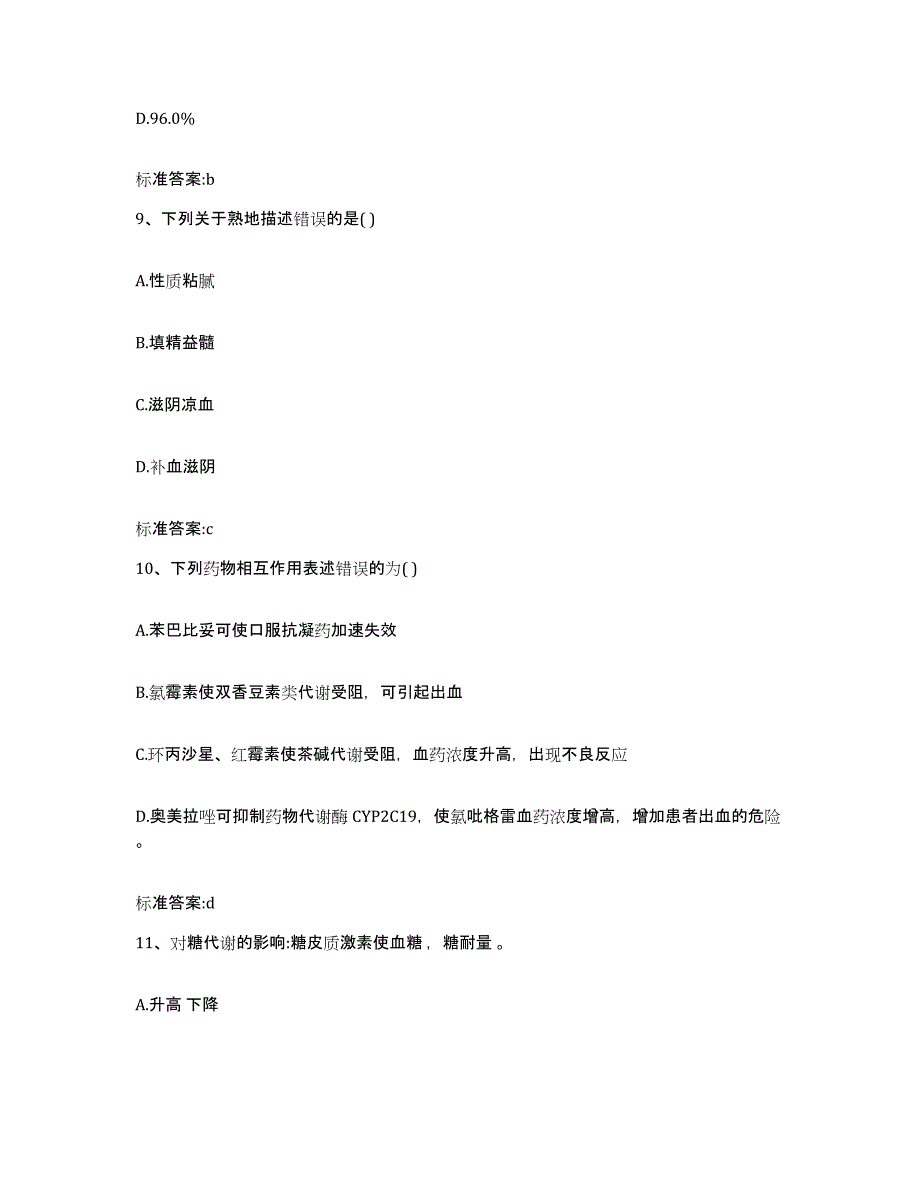 D.96.0%

标准答案:b

9、下列关于熟地描述错误的是( )

A.性质粘腻

B.填精益髓

C.滋阴凉血

D.补血滋阴

标准答案:c

10、下列药物相互作用表述错误的为( )

A.苯巴比妥可使口服抗凝药加速失效

B.氯霉素使双香豆素类代谢受阻，可引起出血

C.环丙沙星、红霉素使茶碱代谢受阻，血药浓度升高，出现不良反应

D.奥美拉唑可抑制药物代谢酶 CYP2C19，使氯吡格雷血药浓度增高，增加患者出血的危险。

标准答案:d

11、对糖代谢的影响:糖皮质激素使血糖 ，糖耐量 。

A.升高 下降